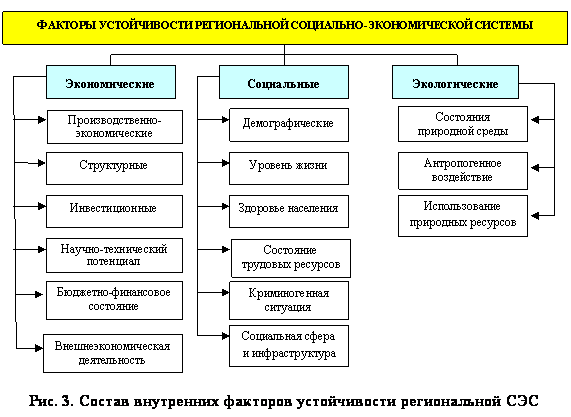 ФАКТОРЫ УСТОЙЧИВОСТИ РЕГИОНАЛЬНОЙ СОЦИАЛЬНО-ЭКОНОМИЧЕСКОЙ СИСТЕМЫ

Экономические

Производственно-экономические

Структурные

Инвестиционные

Научно-технический потенциал

Бюджетно-финансовое состояние

Внешнеэкономическая деятельность

Социальные

Демографические

Уровень жизни

Здоровье населения

Состояние трудовых ресурсов

Криминогенная ситуация

Социальная сфера и инфраструктура

Экологические

Состояния природной среды

Антропогенное воздействие

Использование природных ресурсов

Рис. 3. Состав внутренних факторов устойчивости региональной СЭС